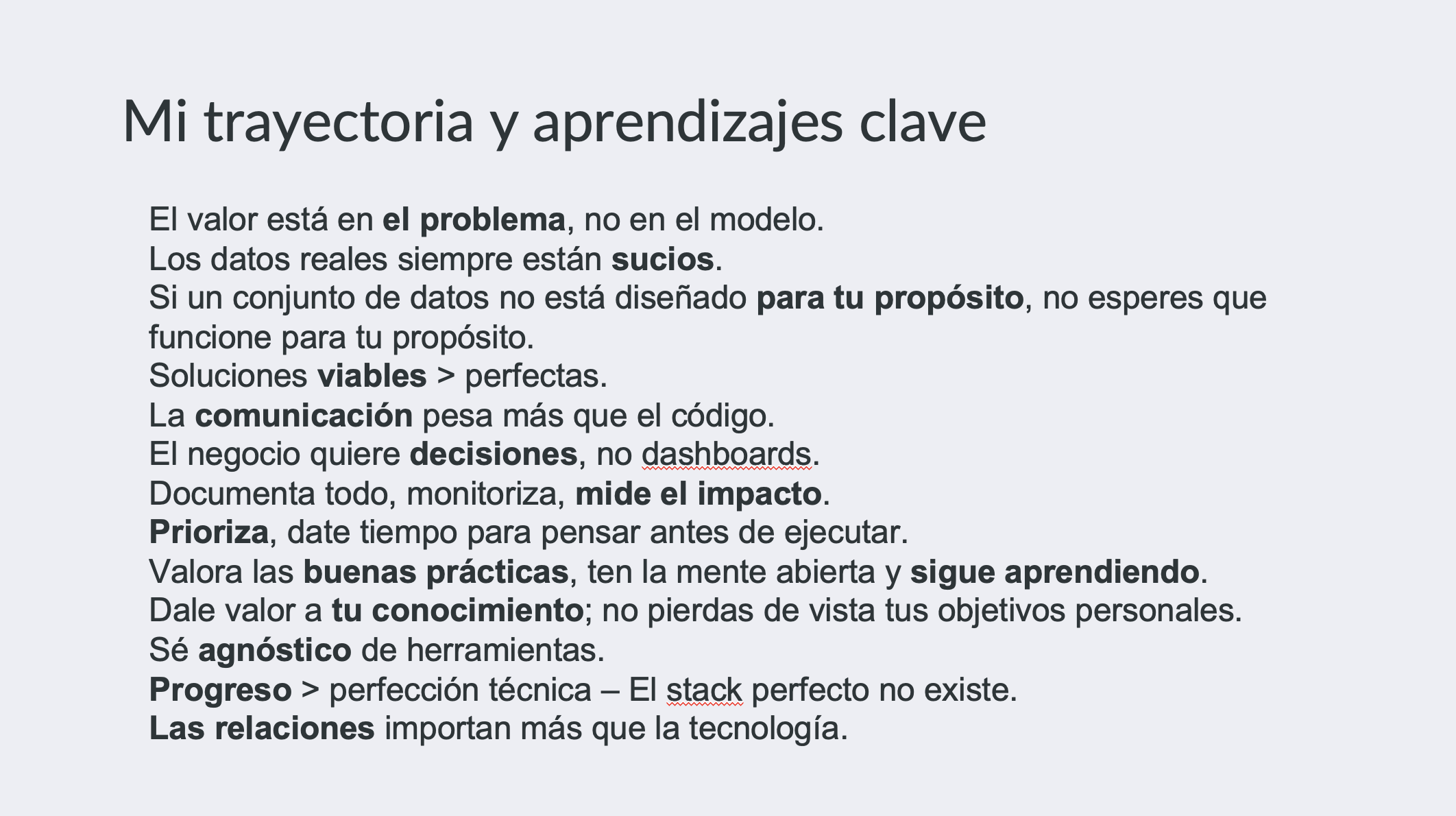 Mi trayectoria y aprendizajes clave

El valor está en el problema, no en el modelo.
Los datos reales siempre están sucios.
Si un conjunto de datos no está diseñado para tu propósito, no esperes que funcione para tu propósito.
Soluciones viables > perfectas.
La comunicación pesa más que el código.
El negocio quiere decisiones, no dashboards.
Documenta todo, monitoriza, mide el impacto.
Prioriza, date tiempo para pensar antes de ejecutar.
Valora las buenas prácticas, ten la mente abierta y sigue aprendiendo.
Dale valor a tu conocimiento; no pierdas de vista tus objetivos personales.
Sé agnóstico de herramientas.
Progreso > perfección técnica – El stack perfecto no existe.
Las relaciones importan más que la tecnología.